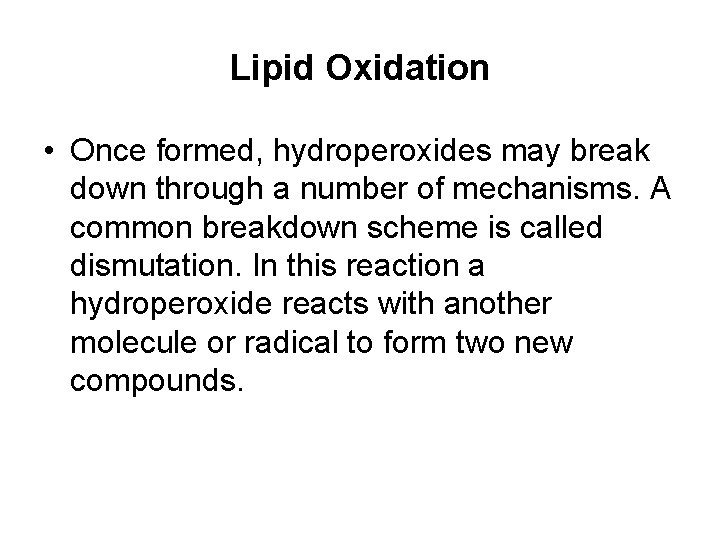 Lipid Oxidation

• Once formed, hydroperoxides may break down through a number of mechanisms. A common breakdown scheme is called dismutation. In this reaction a hydroperoxide reacts with another molecule or radical to form two new compounds.